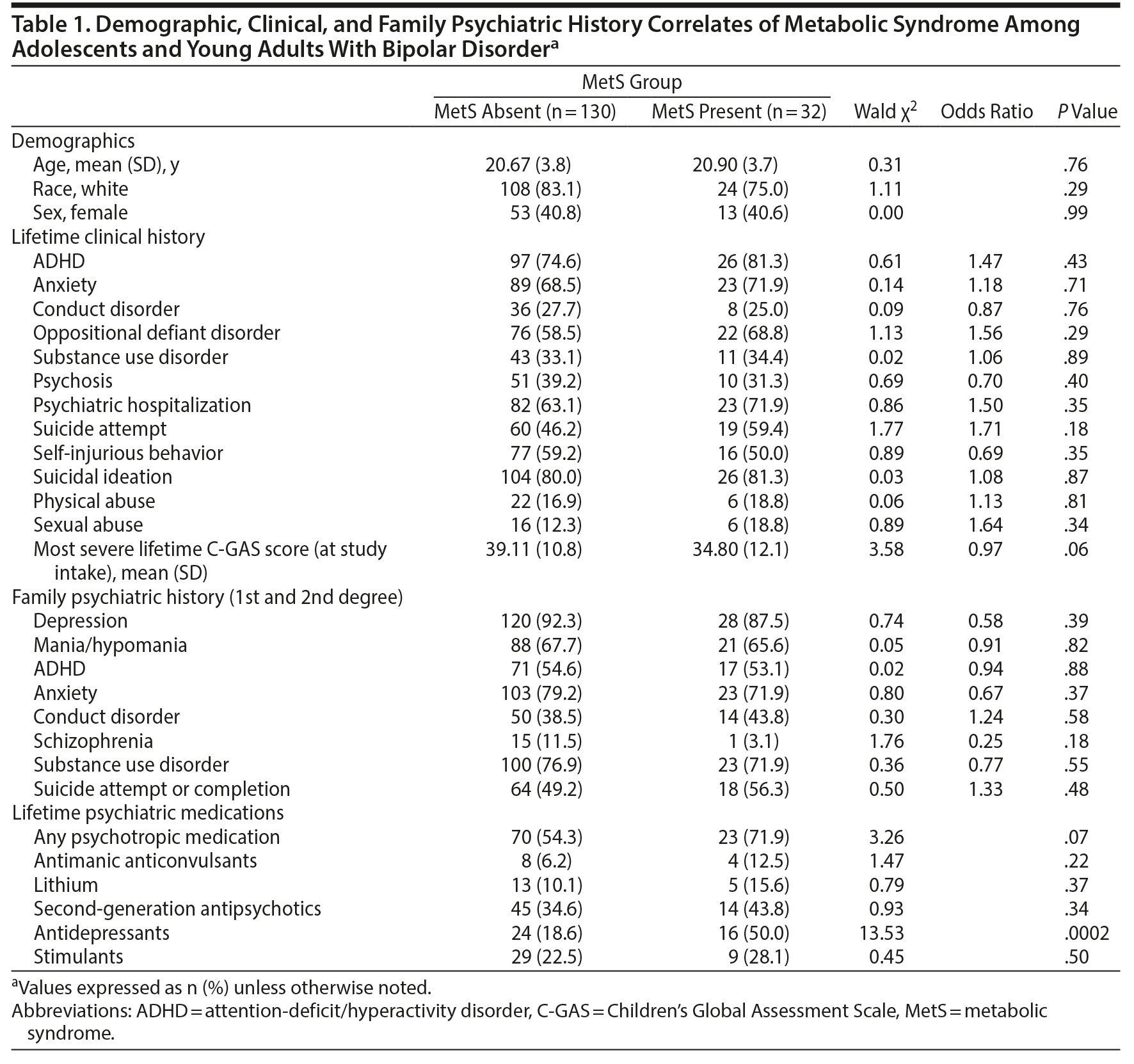 Table 1. Demographic, Clinical, and Family Psychiatric History Correlates of Metabolic Syndrome Among Adolescents and Young Adults With Bipolar Disorder$^a$

| | MetS Group: MetS Absent (n = 130) | MetS Group: MetS Present (n = 32) | Wald $\chi^2$ | Odds Ratio | P Value |
|---|---|---|---|---|---|
| Demographics | | | | | |
| Age, mean (SD), y | 20.67 (3.8) | 20.90 (3.7) | 0.31 | | .76 |
| Race, white | 108 (83.1) | 24 (75.0) | 1.11 | | .29 |
| Sex, female | 53 (40.8) | 13 (40.6) | 0.00 | | .99 |
| Lifetime clinical history | | | | | |
| ADHD | 97 (74.6) | 26 (81.3) | 0.61 | 1.47 | .43 |
| Anxiety | 89 (68.5) | 23 (71.9) | 0.14 | 1.18 | .71 |
| Conduct disorder | 36 (27.7) | 8 (25.0) | 0.09 | 0.87 | .76 |
| Oppositional defiant disorder | 76 (58.5) | 22 (68.8) | 1.13 | 1.56 | .29 |
| Substance use disorder | 43 (33.1) | 11 (34.4) | 0.02 | 1.06 | .89 |
| Psychosis | 51 (39.2) | 10 (31.3) | 0.69 | 0.70 | .40 |
| Psychiatric hospitalization | 82 (63.1) | 23 (71.9) | 0.86 | 1.50 | .35 |
| Suicide attempt | 60 (46.2) | 19 (59.4) | 1.77 | 1.71 | .18 |
| Self-injurious behavior | 77 (59.2) | 16 (50.0) | 0.89 | 0.69 | .35 |
| Suicidal ideation | 104 (80.0) | 26 (81.3) | 0.03 | 1.08 | .87 |
| Physical abuse | 22 (16.9) | 6 (18.8) | 0.06 | 1.13 | .81 |
| Sexual abuse | 16 (12.3) | 6 (18.8) | 0.89 | 1.64 | .34 |
| Most severe lifetime C-GAS score (at study intake), mean (SD) | 39.11 (10.8) | 34.80 (12.1) | 3.58 | 0.97 | .06 |
| Family psychiatric history (1st and 2nd degree) | | | | | |
| Depression | 120 (92.3) | 28 (87.5) | 0.74 | 0.58 | .39 |
| Mania/hypomania | 88 (67.7) | 21 (65.6) | 0.05 | 0.91 | .82 |
| ADHD | 71 (54.6) | 17 (53.1) | 0.02 | 0.94 | .88 |
| Anxiety | 103 (79.2) | 23 (71.9) | 0.80 | 0.67 | .37 |
| Conduct disorder | 50 (38.5) | 14 (43.8) | 0.30 | 1.24 | .58 |
| Schizophrenia | 15 (11.5) | 1 (3.1) | 1.76 | 0.25 | .18 |
| Substance use disorder | 100 (76.9) | 23 (71.9) | 0.36 | 0.77 | .55 |
| Suicide attempt or completion | 64 (49.2) | 18 (56.3) | 0.50 | 1.33 | .48 |
| Lifetime psychiatric medications | | | | | |
| Any psychotropic medication | 70 (54.3) | 23 (71.9) | 3.26 | | .07 |
| Antimanic anticonvulsants | 8 (6.2) | 4 (12.5) | 1.47 | | .22 |
| Lithium | 13 (10.1) | 5 (15.6) | 0.79 | | .37 |
| Second-generation antipsychotics | 45 (34.6) | 14 (43.8) | 0.93 | | .34 |
| Antidepressants | 24 (18.6) | 16 (50.0) | 13.53 | | .0002 |
| Stimulants | 29 (22.5) | 9 (28.1) | 0.45 | | .50 |

$^a$Values expressed as n (%) unless otherwise noted.
Abbreviations: ADHD = attention-deficit/hyperactivity disorder, C-GAS = Children's Global Assessment Scale, MetS = metabolic syndrome.